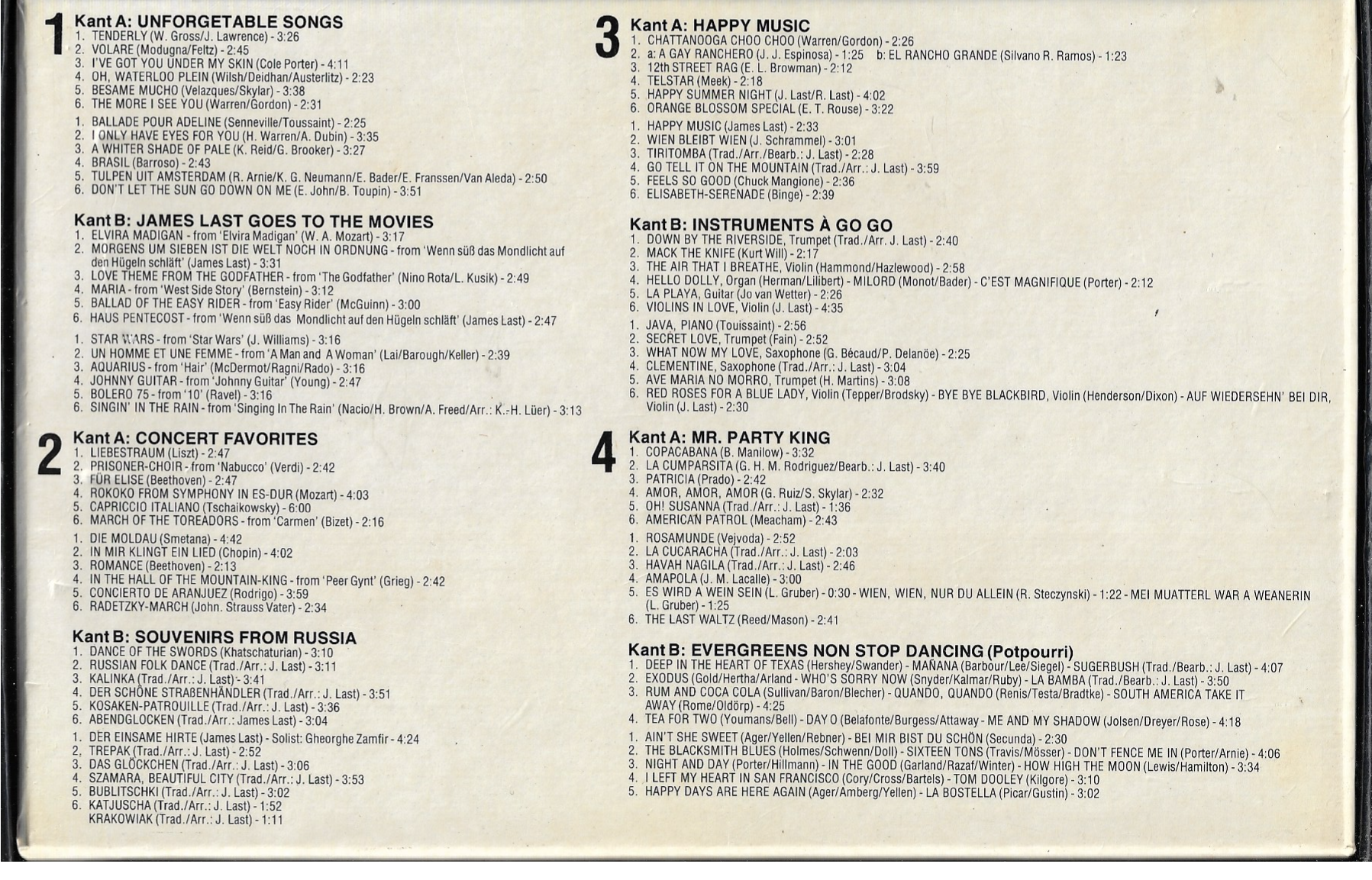 1

Kant A: UNFORGETABLE SONGS
1. TENDERLY (W. Gross/J. Lawrence) - 3:26
2. VOLARE (Modugna/Feltz) - 2:45
3. I'VE GOT YOU UNDER MY SKIN (Cole Porter) - 4:11
4. OH, WATERLOO PLEIN (Wilsh/Deidhan/Austerlitz) - 2:23
5. BESAME MUCHO (Velazques/Skylar) - 3:38
6. THE MORE I SEE YOU (Warren/Gordon) - 2:31

1. BALLADE POUR ADELINE (Senneville/Toussaint) - 2:25
2. I ONLY HAVE EYES FOR YOU (H. Warren/A. Dubin) - 3:35
3. A WHITER SHADE OF PALE (K. Reid/G. Brooker) - 3:27
4. BRASIL (Barroso) - 2:43
5. TULPEN UIT AMSTERDAM (R. Arnie/K. G. Neumann/E. Bader/E. Franssen/Van Aleda) - 2:50
6. DON'T LET THE SUN GO DOWN ON ME (E. John/B. Toupin) - 3:51

Kant B: JAMES LAST GOES TO THE MOVIES
1. ELVIRA MADIGAN - from 'Elvira Madigan' (W. A. Mozart) - 3:17
2. MORGENS UM SIEBEN IST DIE WELT NOCH IN ORDNUNG - from 'Wenn süß das Mondlicht auf den Hügeln schläft' (James Last) - 3:31
3. LOVE THEME FROM THE GODFATHER - from 'The Godfather' (Nino Rota/L. Kusik) - 2:49
4. MARIA - from 'West Side Story' (Bernstein) - 3:12
5. BALLAD OF THE EASY RIDER - from 'Easy Rider' (McGuinn) - 3:00
6. HAUS PENTECOST - from 'Wenn süß das Mondlicht auf den Hügeln schläft' (James Last) - 2:47

1. STAR WARS - from 'Star Wars' (J. Williams) - 3:16
2. UN HOMME ET UNE FEMME - from 'A Man and A Woman' (Lai/Barough/Keller) - 2:39
3. AQUARIUS - from 'Hair' (McDermot/Ragni/Rado) - 3:16
4. JOHNNY GUITAR - from 'Johnny Guitar' (Young) - 2:47
5. BOLERO 75 - from '10' (Ravel) - 3:16
6. SINGIN' IN THE RAIN - from 'Singing In The Rain' (Nacio/H. Brown/A. Freed/Arr.: K.-H. Lüer) - 3:13

2

Kant A: CONCERT FAVORITES
1. LIEBESTRAUM (Liszt) - 2:47
2. PRISONER-CHOIR - from 'Nabucco' (Verdi) - 2:42
3. FÜR ELISE (Beethoven) - 2:47
4. ROKOKO FROM SYMPHONY IN ES-DUR (Mozart) - 4:03
5. CAPRICCIO ITALIANO (Tschaikowsky) - 6:00
6. MARCH OF THE TOREADORS - from 'Carmen' (Bizet) - 2:16

1. DIE MOLDAU (Smetana) - 4:42
2. IN MIR KLINGT EIN LIED (Chopin) - 4:02
3. ROMANCE (Beethoven) - 2:13
4. IN THE HALL OF THE MOUNTAIN-KING - from 'Peer Gynt' (Grieg) - 2:42
5. CONCIERTO DE ARANJUEZ (Rodrigo) - 3:59
6. RADETZKY-MARCH (John. Strauss Vater) - 2:34

Kant B: SOUVENIRS FROM RUSSIA
1. DANCE OF THE SWORDS (Khatschaturian) - 3:10
2. RUSSIAN FOLK DANCE (Trad./Arr.: J. Last) - 3:11
3. KALINKA (Trad./Arr.: J. Last) - 3:41
4. DER SCHÖNE STRAßENHÄNDLER (Trad./Arr.: J. Last) - 3:51
5. KOSAKEN-PATROUILLE (Trad./Arr.: J. Last) - 3:36
6. ABENDGLOCKEN (Trad./Arr.: James Last) - 3:04

1. DER EINSAME HIRTE (James Last) - Solist: Gheorghe Zamfir - 4:24
2. TREPAK (Trad./Arr.: J. Last) - 2:52
3. DAS GLÖCKCHEN (Trad./Arr.: J. Last) - 3:06
4. SZAMARA, BEAUTIFUL CITY (Trad./Arr.: J. Last) - 3:53
5. BUBLITSCHKI (Trad./Arr.: J. Last) - 3:02
6. KATJUSCHA (Trad./Arr.: J. Last) - 1:52
KRAKOWIAK (Trad./Arr.: J. Last) - 1:11

3

Kant A: HAPPY MUSIC
1. CHATTANOOGA CHOO CHOO (Warren/Gordon) - 2:26
2. a: A GAY RANCHERO (J. J. Espinosa) - 1:25 b: EL RANCHO GRANDE (Silvano R. Ramos) - 1:23
3. 12th STREET RAG (E. L. Browman) - 2:12
4. TELSTAR (Meek) - 2:18
5. HAPPY SUMMER NIGHT (J. Last/R. Last) - 4:02
6. ORANGE BLOSSOM SPECIAL (E. T. Rouse) - 3:22

1. HAPPY MUSIC (James Last) - 2:33
2. WIEN BLEIBT WIEN (J. Schrammel) - 3:01
3. TIRITOMBA (Trad./Arr./Bearb.: J. Last) - 2:28
4. GO TELL IT ON THE MOUNTAIN (Trad./Arr.: J. Last) - 3:59
5. FEELS SO GOOD (Chuck Mangione) - 2:36
6. ELISABETH-SERENADE (Binge) - 2:39

Kant B: INSTRUMENTS À GO GO
1. DOWN BY THE RIVERSIDE, Trumpet (Trad./Arr. J. Last) - 2:40
2. MACK THE KNIFE (Kurt Will) - 2:17
3. THE AIR THAT I BREATHE, Violin (Hammond/Hazlewood) - 2:58
4. HELLO DOLLY, Organ (Herman/Lilibert) - MILORD (Monot/Bader) - C'EST MAGNIFIQUE (Porter) - 2:12
5. LA PLAYA, Guitar (Jo van Wetter) - 2:26
6. VIOLINS IN LOVE, Violin (J. Last) - 4:35

1. JAVA, PIANO (Touissaint) - 2:56
2. SECRET LOVE, Trumpet (Fain) - 2:52
3. WHAT NOW MY LOVE, Saxophone (G. Bécaud/P. Delanöe) - 2:25
4. CLEMENTINE, Saxophone (Trad./Arr.: J. Last) - 3:04
5. AVE MARIA NO MORRO, Trumpet (H. Martins) - 3:08
6. RED ROSES FOR A BLUE LADY, Violin (Tepper/Brodsky) - BYE BYE BLACKBIRD, Violin (Henderson/Dixon) - AUF WIEDERSEHN' BEI DIR, Violin (J. Last) - 2:30

4

Kant A: MR. PARTY KING
1. COPACABANA (B. Manilow) - 3:32
2. LA CUMPARSITA (G. H. M. Rodriguez/Bearb.: J. Last) - 3:40
3. PATRICIA (Prado) - 2:42
4. AMOR, AMOR, AMOR (G. Ruiz/S. Skylar) - 2:32
5. OH! SUSANNA (Trad./Arr.: J. Last) - 1:36
6. AMERICAN PATROL (Meacham) - 2:43

1. ROSAMUNDE (Vejvoda) - 2:52
2. LA CUCARACHA (Trad./Arr.: J. Last) - 2:03
3. HAVAH NAGILA (Trad./Arr.: J. Last) - 2:46
4. AMAPOLA (J. M. Lacalle) - 3:00
5. ES WIRD A WEIN SEIN (L. Gruber) - 0:30 - WIEN, WIEN, NUR DU ALLEIN (R. Steczynski) - 1:22 - MEI MUATTERL WAR A WEANERIN (L. Gruber) - 1:25
6. THE LAST WALTZ (Reed/Mason) - 2:41

Kant B: EVERGREENS NON STOP DANCING (Potpourri)
1. DEEP IN THE HEART OF TEXAS (Hershey/Swander) - MAÑANA (Barbour/Lee/Siegel) - SUGERBUSH (Trad./Bearb.: J. Last) - 4:07
2. EXODUS (Gold/Hertha/Arland - WHO'S SORRY NOW (Snyder/Kalmar/Ruby) - LA BAMBA (Trad./Bearb.: J. Last) - 3:50
3. RUM AND COCA COLA (Sullivan/Baron/Blecher) - QUANDO, QUANDO (Renis/Testa/Bradtke) - SOUTH AMERICA TAKE IT AWAY (Rome/Oldörp) - 4:25
4. TEA FOR TWO (Youmans/Bell) - DAY O (Belafonte/Burgess/Attaway - ME AND MY SHADOW (Jolsen/Dreyer/Rose) - 4:18

1. AIN'T SHE SWEET (Ager/Yellen/Rebner) - BEI MIR BIST DU SCHÖN (Secunda) - 2:30
2. THE BLACKSMITH BLUES (Holmes/Schwenn/Doll) - SIXTEEN TONS (Travis/Mösser) - DON'T FENCE ME IN (Porter/Arnie) - 4:06
3. NIGHT AND DAY (Porter/Hillmann) - IN THE GOOD (Garland/Razaf/Winter) - HOW HIGH THE MOON (Lewis/Hamilton) - 3:34
4. I LEFT MY HEART IN SAN FRANCISCO (Cory/Cross/Bartels) - TOM DOOLEY (Kilgore) - 3:10
5. HAPPY DAYS ARE HERE AGAIN (Ager/Amberg/Yellen) - LA BOSTELLA (Picar/Gustin) - 3:02